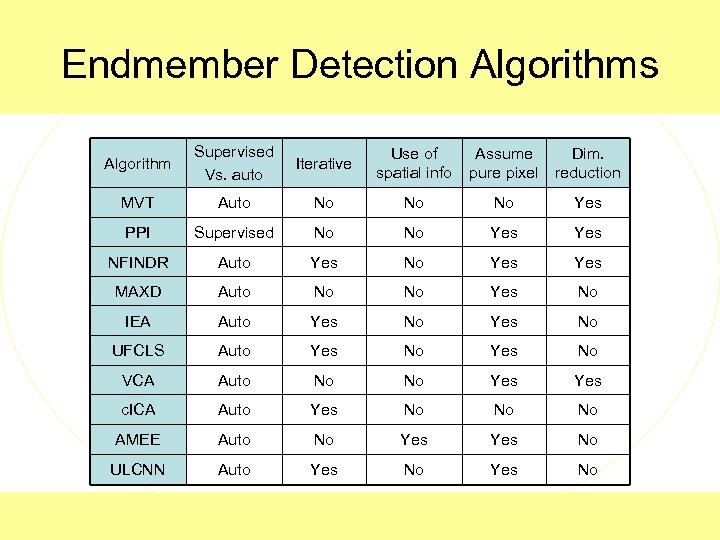 Endmember Detection Algorithms

| Algorithm | Supervised Vs. auto | Iterative | Use of spatial info | Assume pure pixel | Dim. reduction |
|---|---|---|---|---|---|
| MVT | Auto | No | No | No | Yes |
| PPI | Supervised | No | No | Yes | Yes |
| NFINDR | Auto | Yes | No | Yes | Yes |
| MAXD | Auto | No | No | Yes | No |
| IEA | Auto | Yes | No | Yes | No |
| UFCLS | Auto | Yes | No | Yes | No |
| VCA | Auto | No | No | Yes | Yes |
| cICA | Auto | Yes | No | No | No |
| AMEE | Auto | No | Yes | Yes | No |
| ULCNN | Auto | Yes | No | Yes | No |